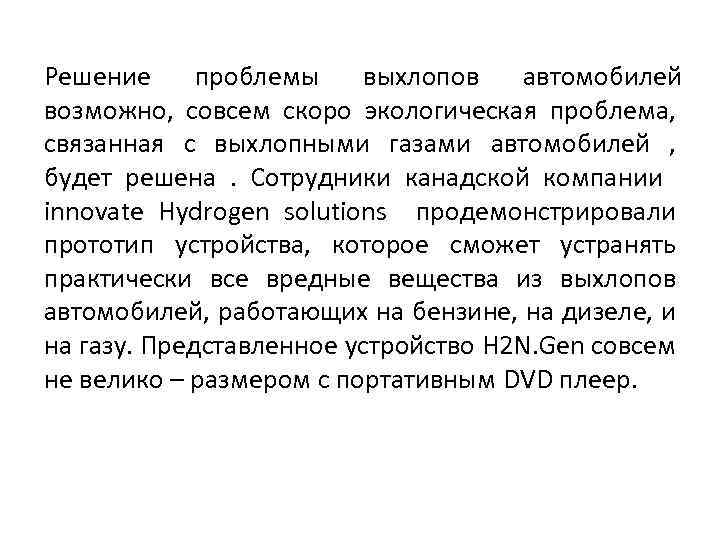 Решение проблемы выхлопов автомобилей возможно, совсем скоро экологическая проблема, связанная с выхлопными газами автомобилей , будет решена . Сотрудники канадской компании innovate Hydrogen solutions продемонстрировали прототип устройства, которое сможет устранять практически все вредные вещества из выхлопов автомобилей, работающих на бензине, на дизеле, и на газу. Представленное устройство H2N.Gen совсем не велико – размером с портативным DVD плеер.